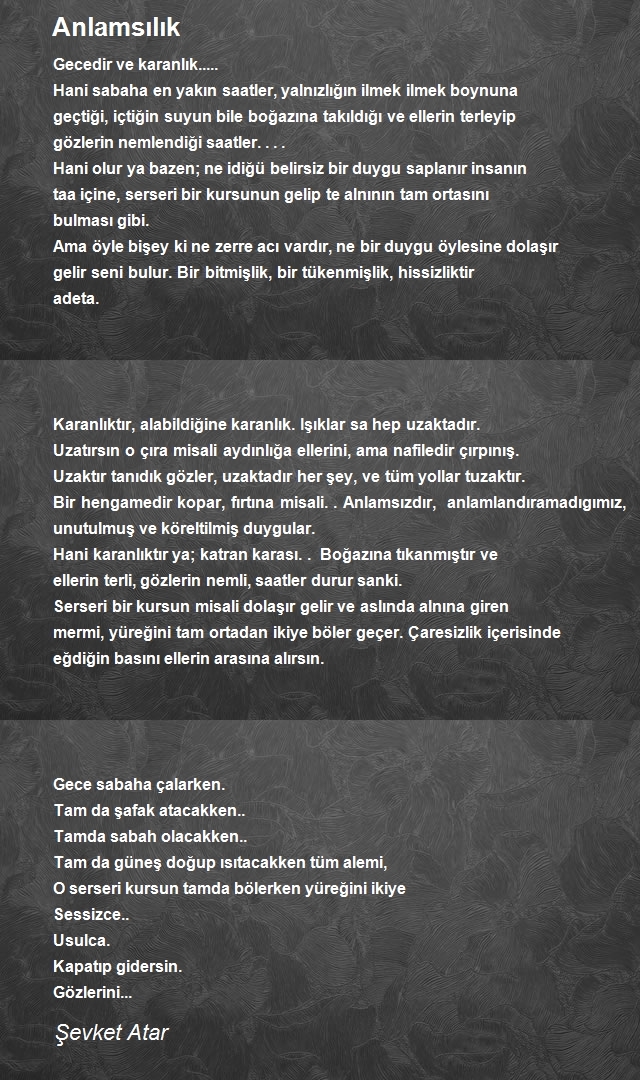 Anlamsılık

Gecedir ve karanlık.....
Hani sabaha en yakın saatler, yalnızlığın ilmek ilmek boynuna geçtiği, içtiğin suyun bile boğazına takıldığı ve ellerin terleyip gözlerin nemlendiği saatler. . . .
Hani olur ya bazen; ne idiğü belirsiz bir duygu saplanır insanın taa içine, serseri bir kursunun gelip te alnının tam ortasını bulması gibi.
Ama öyle bişey ki ne zerre acı vardır, ne bir duygu öylesine dolaşır gelir seni bulur. Bir bitmişlik, bir tükenmişlik, hissizliktir adeta.

Karanlıktır, alabildiğine karanlık. Işıklar sa hep uzaktadır.
Uzatırsın o çıra misali aydınlığa ellerini, ama nafiledir çırpınış.
Uzaktır tanıdık gözler, uzaktadır her şey, ve tüm yollar tuzaktır.
Bir hengamedir kopar, fırtına misali. . Anlamsızdır, anlamlandıramadıgımız, unutulmuş ve köreltilmiş duygular.
Hani karanlıktır ya; katran karası. . Boğazına tıkanmıştır ve ellerin terli, gözlerin nemli, saatler durur sanki.
Serseri bir kursun misali dolaşır gelir ve aslında alnına giren mermi, yüreğini tam ortadan ikiye böler geçer. Çaresizlik içerisinde eğdiğin basını ellerin arasına alırsın.

Gece sabaha çalarken.
Tam da şafak atacakken..
Tamda sabah olacakken..
Tam da güneş doğup ısıtacakken tüm alemi,
O serseri kursun tamda bölerken yüreğini ikiye
Sessizce..
Usulca.
Kapatıp gidersin.
Gözlerini...

Şevket Atar